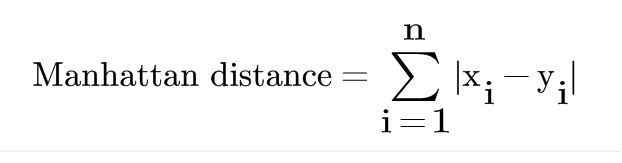 $\text{Manhattan distance} = \sum_{i=1}^{n} |x_i - y_i|$